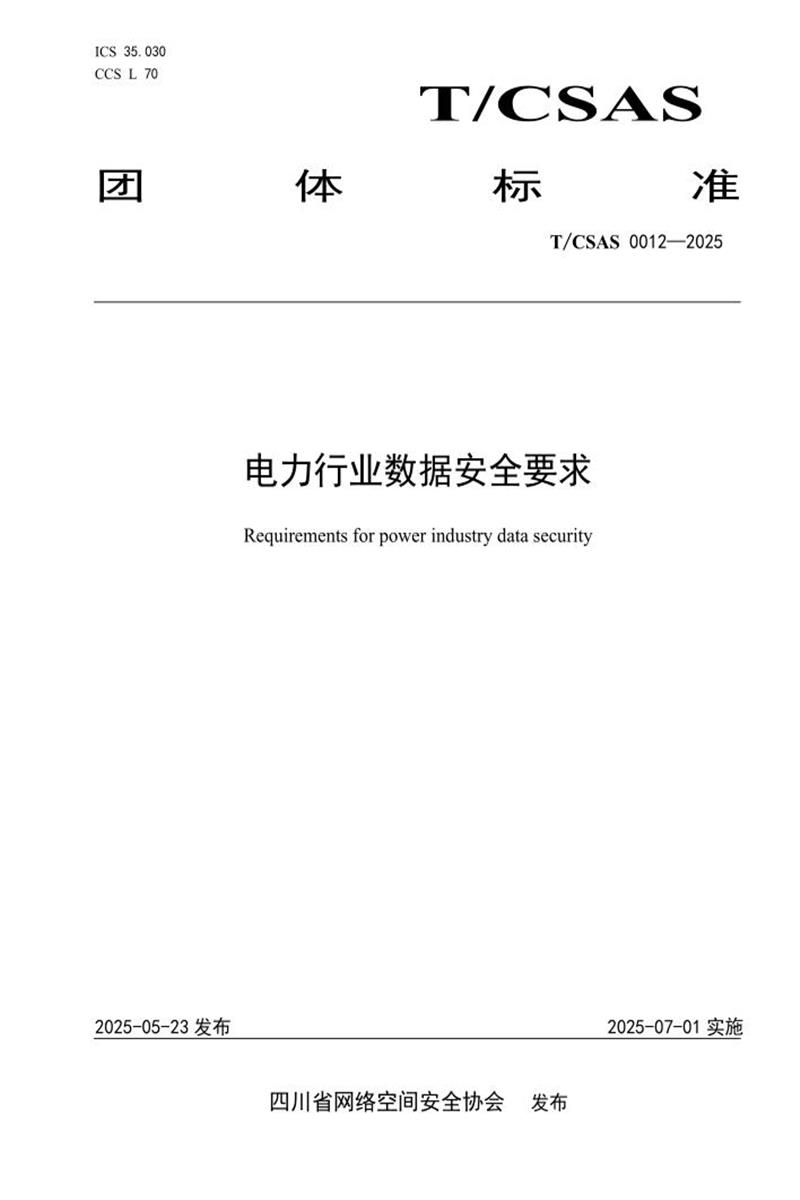 ICS 35.030
CCS L 70

T/CSAS

团 体 标 准

T/CSAS 0012—2025

电力行业数据安全要求

Requirements for power industry data security

2025-05-23 发布

2025-07-01 实施

四川省网络空间安全协会 发布